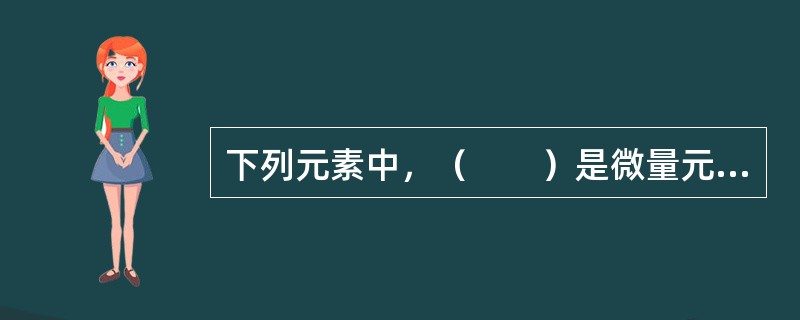 下列元素中，（　　）是微量元...